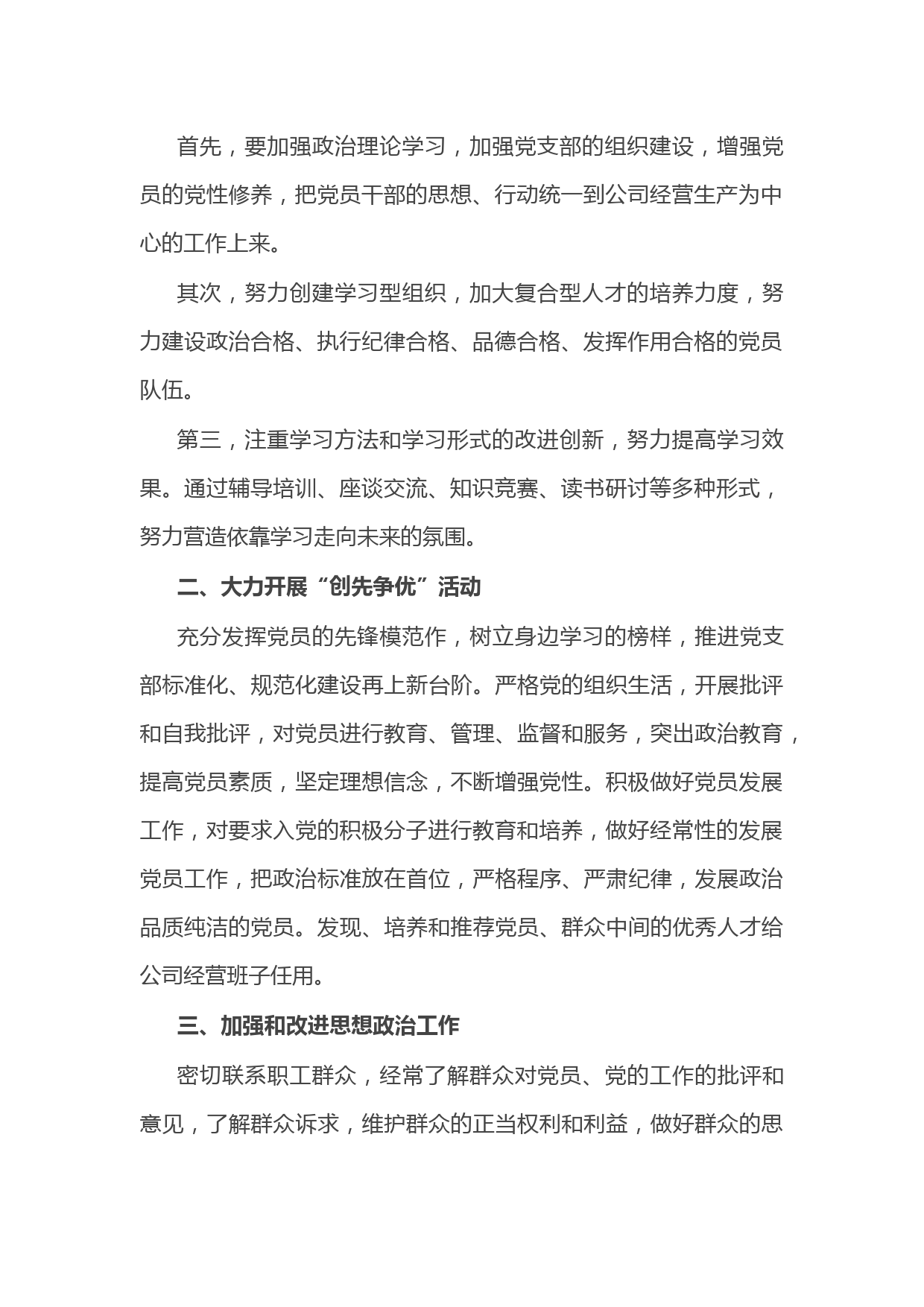 首先，要加强政治理论学习，加强党支部的组织建设，增强党员的党性修养，把党员干部的思想、行动统一到公司经营生产为中心的工作上来。

其次，努力创建学习型组织，加大复合型人才的培养力度，努力建设政治合格、执行纪律合格、品德合格、发挥作用合格的党员队伍。

第三，注重学习方法和学习形式的改进创新，努力提高学习效果。通过辅导培训、座谈交流、知识竞赛、读书研讨等多种形式，努力营造依靠学习走向未来的氛围。

二、大力开展“创先争优”活动

充分发挥党员的先锋模范作，树立身边学习的榜样，推进党支部标准化、规范化建设再上新台阶。严格党的组织生活，开展批评和自我批评，对党员进行教育、管理、监督和服务，突出政治教育，提高党员素质，坚定理想信念，不断增强党性。积极做好党员发展工作，对要求入党的积极分子进行教育和培养，做好经常性的发展党员工作，把政治标准放在首位，严格程序、严肃纪律，发展政治品质纯洁的党员。发现、培养和推荐党员、群众中间的优秀人才给公司经营班子任用。

三、加强和改进思想政治工作

密切联系职工群众，经常了解群众对党员、党的工作的批评和意见，了解群众诉求，维护群众的正当权利和利益，做好群众的思